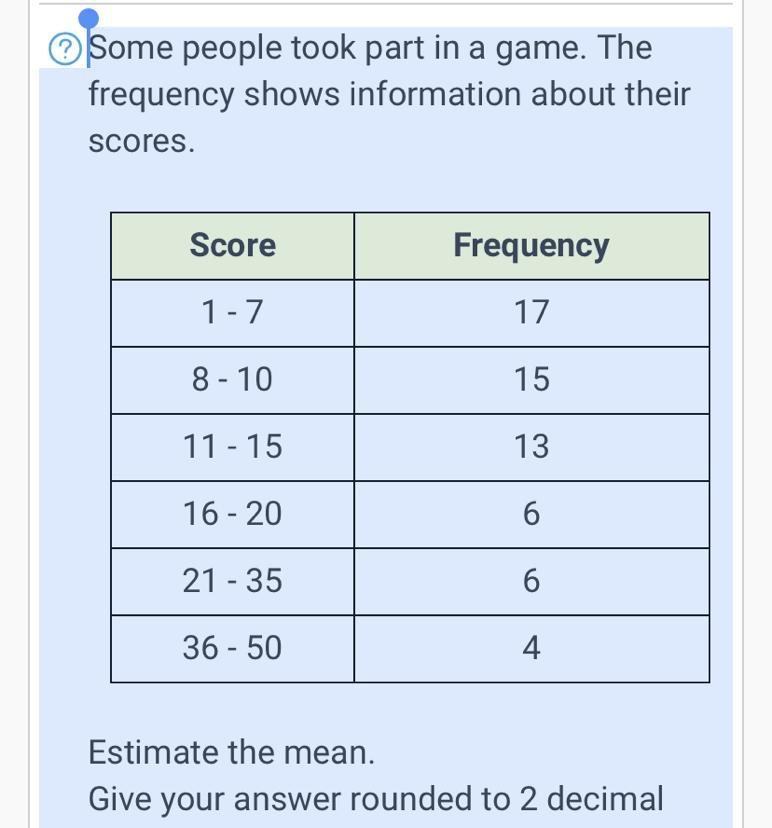 Some people took part in a game. The frequency shows information about their scores.

| Score | Frequency |
|---|---|
| 1 - 7 | 17 |
| 8 - 10 | 15 |
| 11 - 15 | 13 |
| 16 - 20 | 6 |
| 21 - 35 | 6 |
| 36 - 50 | 4 |

Estimate the mean.
Give your answer rounded to 2 decimal